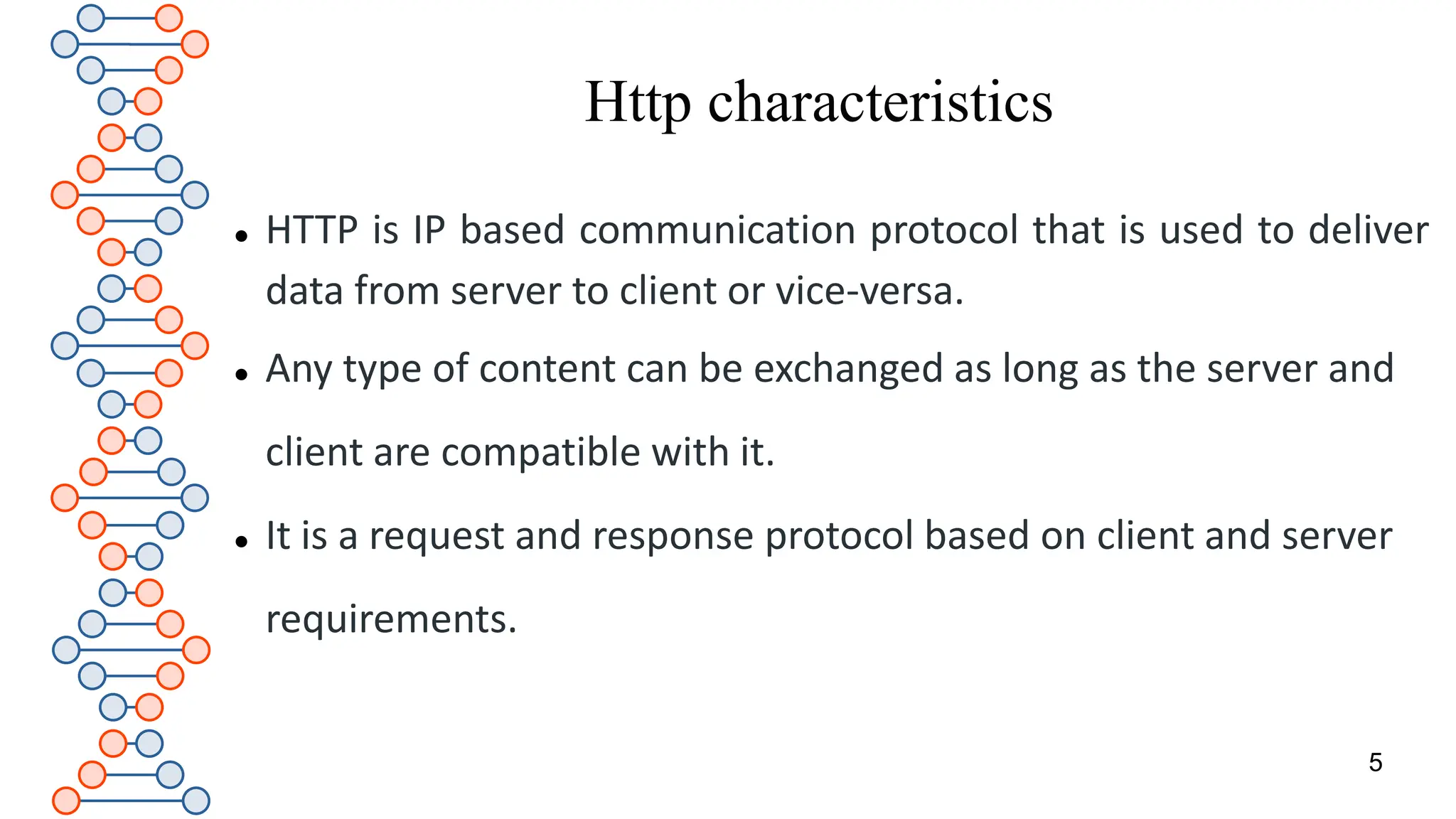 Http characteristics

• HTTP is IP based communication protocol that is used to deliver data from server to client or vice-versa.

• Any type of content can be exchanged as long as the server and client are compatible with it.

• It is a request and response protocol based on client and server requirements.

5